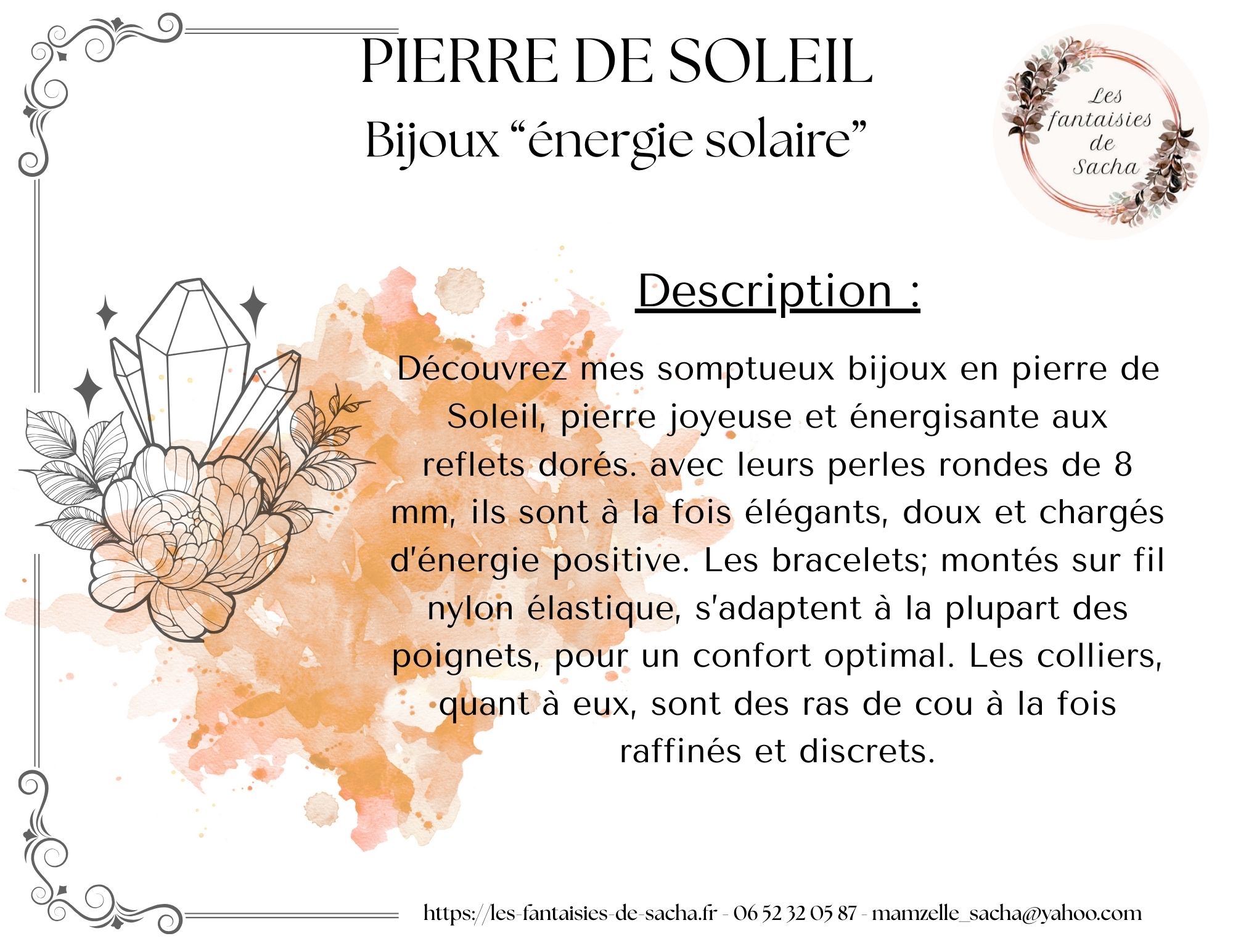 PIERRE DE SOLEIL
Bijoux “énergie solaire”

Les fantaisies de Sacha

Description :

Découvrez mes somptueux bijoux en pierre de Soleil, pierre joyeuse et énergisante aux reflets dorés. avec leurs perles rondes de 8 mm, ils sont à la fois élégants, doux et chargés d'énergie positive. Les bracelets; montés sur fil nylon élastique, s'adaptent à la plupart des poignets, pour un confort optimal. Les colliers, quant à eux, sont des ras de cou à la fois raffinés et discrets.

https://les-fantaisies-de-sacha.fr - 06 52 32 05 87 - mamzelle_sacha@yahoo.com